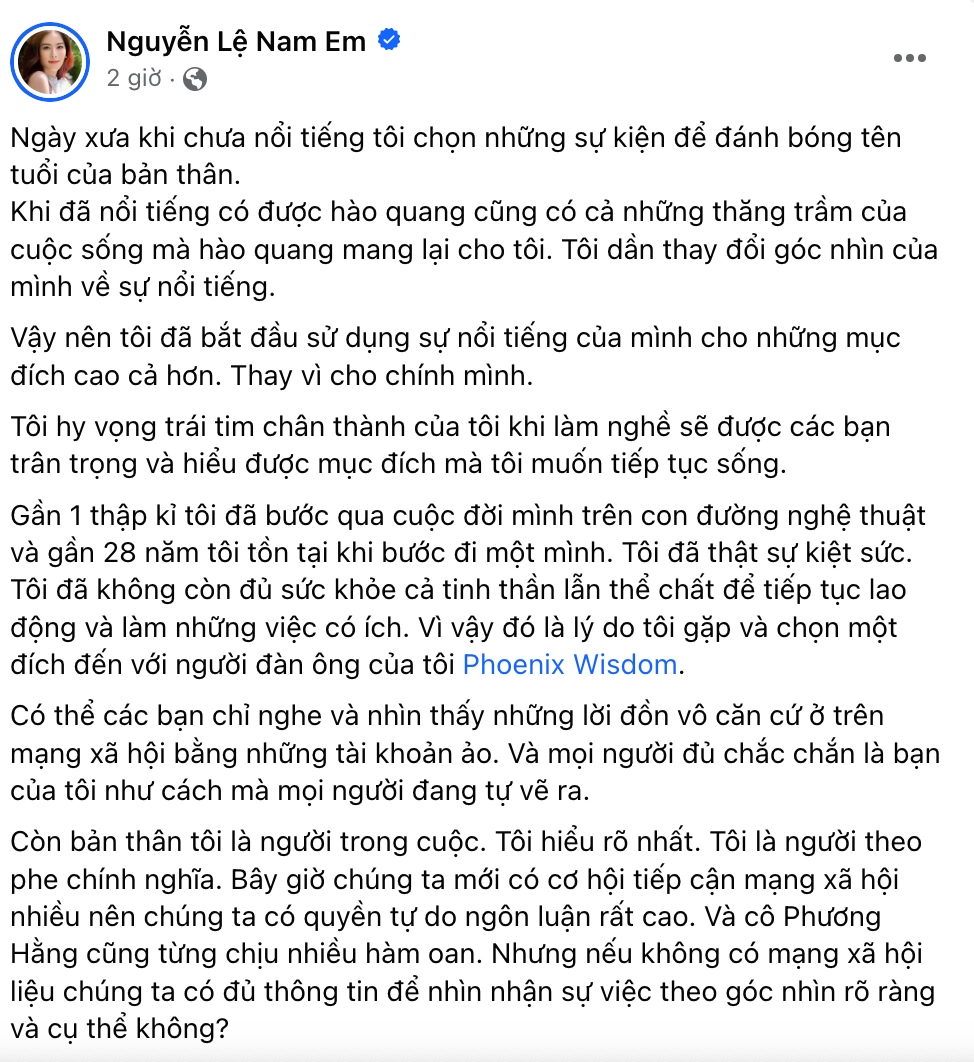 Nguyễn Lệ Nam Em
2 giờ ·

Ngày xưa khi chưa nổi tiếng tôi chọn những sự kiện để đánh bóng tên tuổi của bản thân.
Khi đã nổi tiếng có được hào quang cũng có cả những thăng trầm của cuộc sống mà hào quang mang lại cho tôi. Tôi dần thay đổi góc nhìn của mình về sự nổi tiếng.

Vậy nên tôi đã bắt đầu sử dụng sự nổi tiếng của mình cho những mục đích cao cả hơn. Thay vì cho chính mình.

Tôi hy vọng trái tim chân thành của tôi khi làm nghề sẽ được các bạn trân trọng và hiểu được mục đích mà tôi muốn tiếp tục sống.

Gần 1 thập kỉ tôi đã bước qua cuộc đời mình trên con đường nghệ thuật và gần 28 năm tôi tồn tại khi bước đi một mình. Tôi đã thật sự kiệt sức. Tôi đã không còn đủ sức khỏe cả tinh thần lẫn thể chất để tiếp tục lao động và làm những việc có ích. Vì vậy đó là lý do tôi gặp và chọn một đích đến với người đàn ông của tôi Phoenix Wisdom.

Có thể các bạn chỉ nghe và nhìn thấy những lời đồn vô căn cứ ở trên mạng xã hội bằng những tài khoản ảo. Và mọi người đủ chắc chắn là bạn của tôi như cách mà mọi người đang tự vẽ ra.

Còn bản thân tôi là người trong cuộc. Tôi hiểu rõ nhất. Tôi là người theo phe chính nghĩa. Bây giờ chúng ta mới có cơ hội tiếp cận mạng xã hội nhiều nên chúng ta có quyền tự do ngôn luận rất cao. Và cô Phương Hằng cũng từng chịu nhiều hàm oan. Nhưng nếu không có mạng xã hội liệu chúng ta có đủ thông tin để nhìn nhận sự việc theo góc nhìn rõ ràng và cụ thể không?